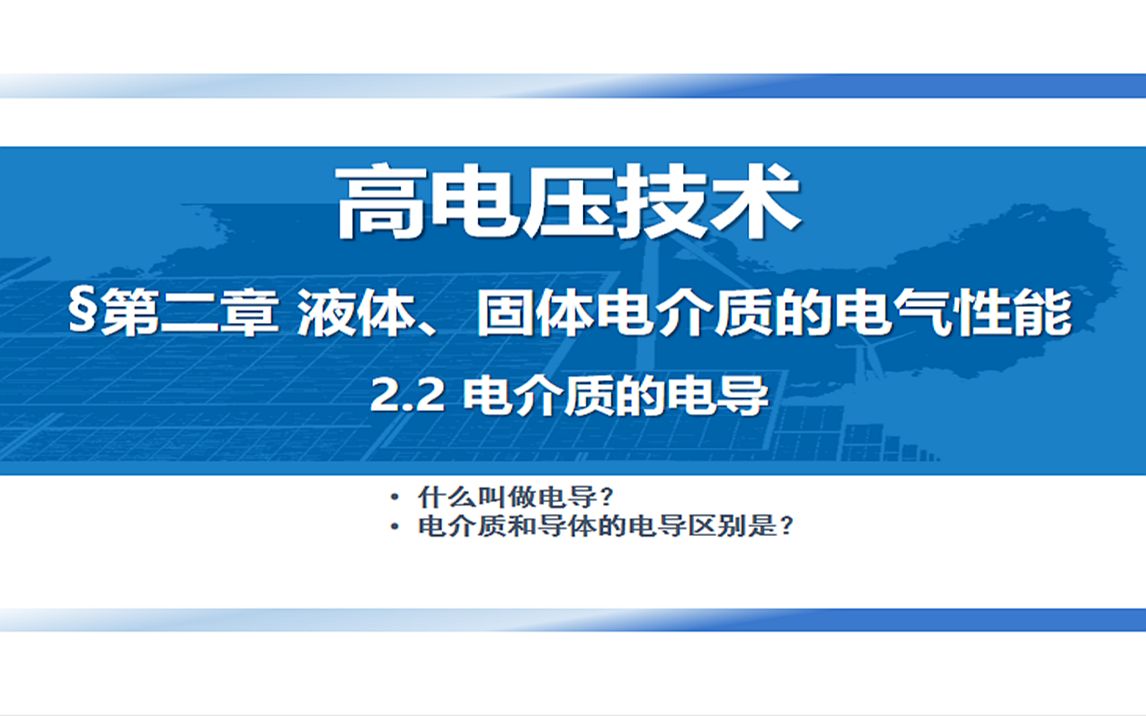 高电压技术

§第二章 液体、固体电介质的电气性能

2.2 电介质的电导

• 什么叫做电导？
• 电介质和导体的电导区别是？